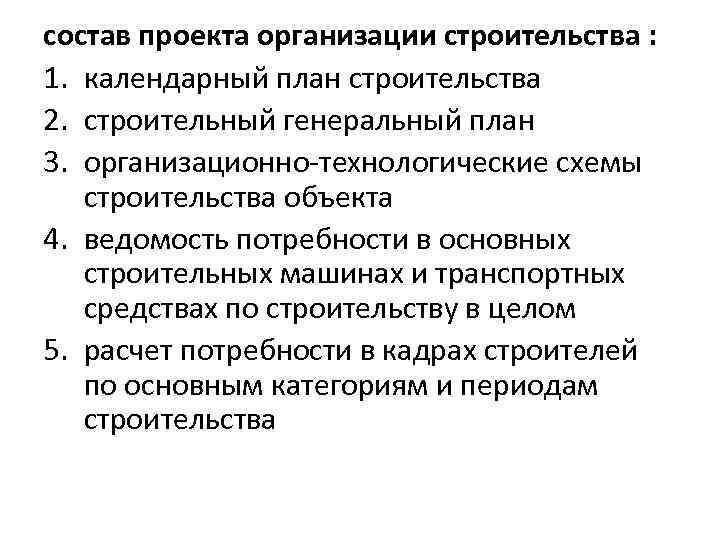 состав проекта организации строительства :

1. календарный план строительства
2. строительный генеральный план
3. организационно-технологические схемы строительства объекта
4. ведомость потребности в основных строительных машинах и транспортных средствах по строительству в целом
5. расчет потребности в кадрах строителей по основным категориям и периодам строительства